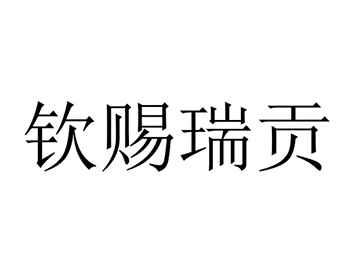 钦赐瑞贡